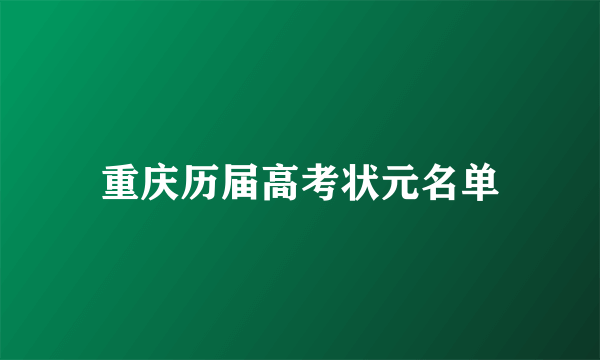 重庆历届高考状元名单